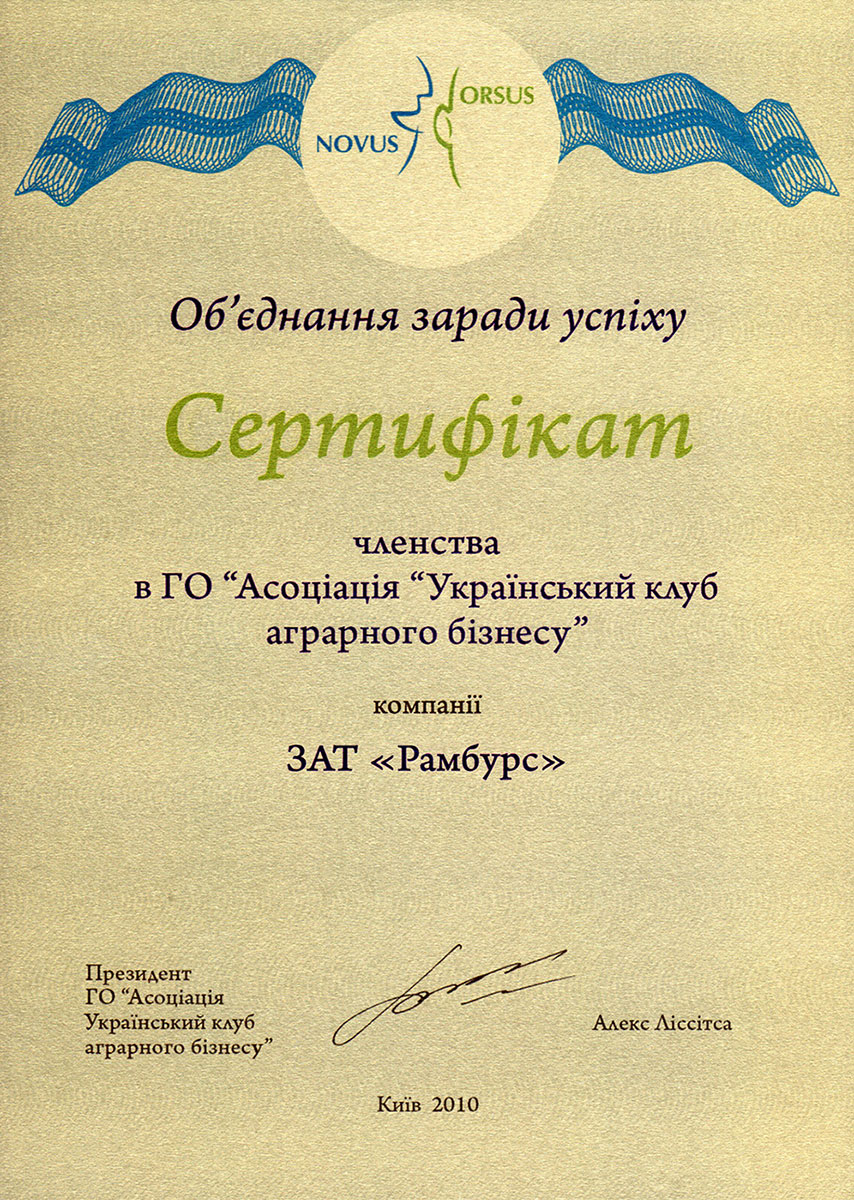 NOVUS ORSUS

Об'єднання заради успіху

Сертифікат

членства
в ГО "Асоціація "Український клуб аграрного бізнесу"

компанії

ЗАТ «Рамбурс»

Президент
ГО "Асоціація
Український клуб
аграрного бізнесу"

Алекс Ліссітса

Київ 2010